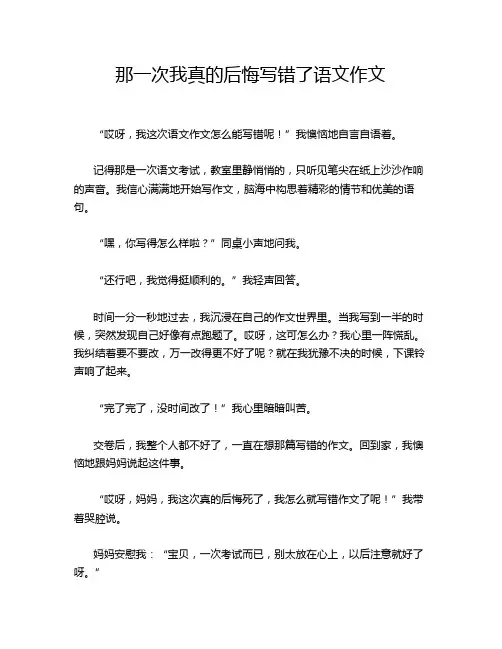 那一次我真的后悔写错了语文作文

“哎呀，我这次语文作文怎么能写错呢！”我懊恼地自言自语着。

记得那是一次语文考试，教室里静悄悄的，只听见笔尖在纸上沙沙作响的声音。我信心满满地开始写作文，脑海中构思着精彩的情节和优美的语句。

“嘿，你写得怎么样啦？”同桌小声地问我。

“还行吧，我觉得挺顺利的。”我轻声回答。

时间一分一秒地过去，我沉浸在自己的作文世界里。当我写到一半的时候，突然发现自己好像有点跑题了。哎呀，这可怎么办？我心里一阵慌乱。我纠结着要不要改，万一改得更不好了呢？就在我犹豫不决的时候，下课铃声响了起来。

“完了完了，没时间改了！”我心里暗暗叫苦。

交卷后，我整个人都不好了，一直在想那篇写错的作文。回到家，我懊恼地跟妈妈说起这件事。

“哎呀，妈妈，我这次真的后悔死了，我怎么就写错作文了呢！”我带着哭腔说。

妈妈安慰我：“宝贝，一次考试而已，别太放在心上，以后注意就好了呀。”